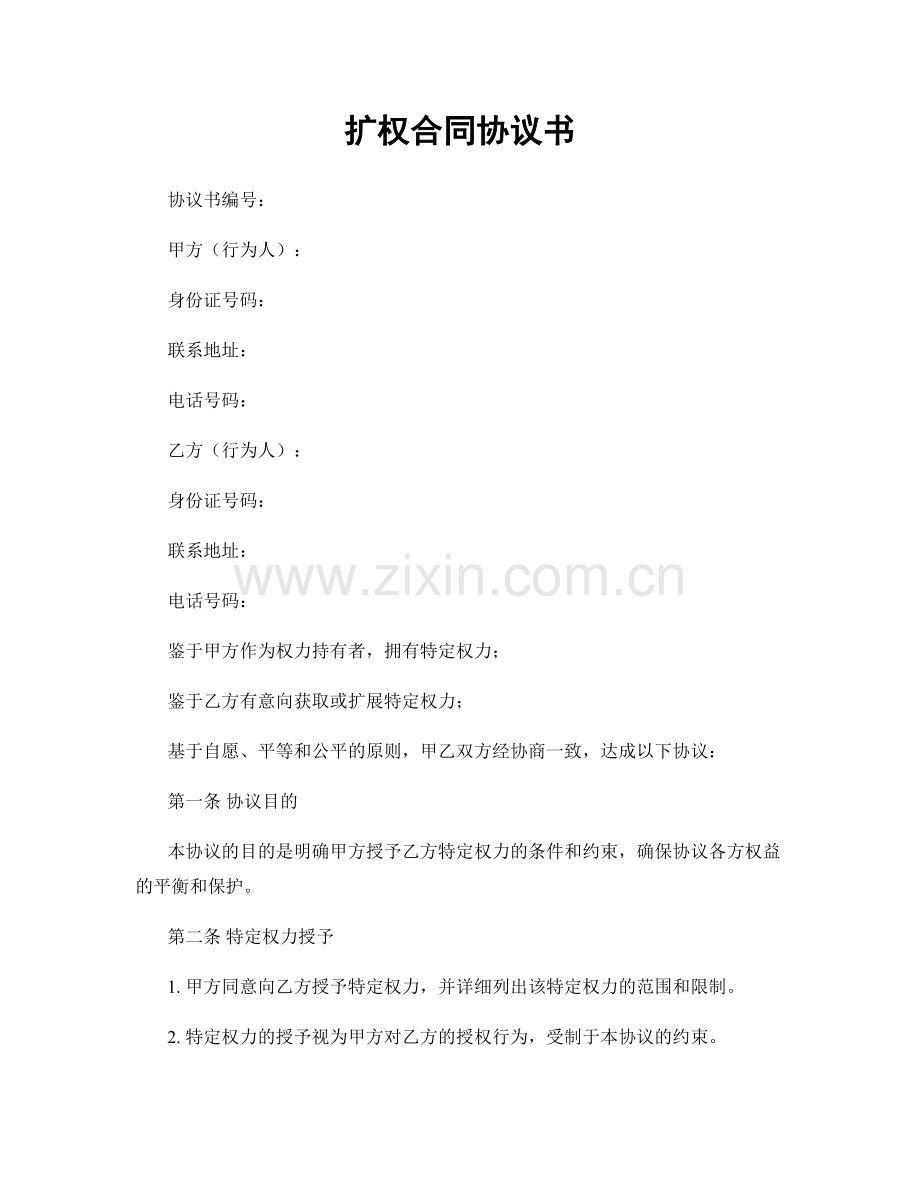 扩权合同协议书

协议书编号：

甲方（行为人）：

身份证号码：

联系地址：

电话号码：

乙方（行为人）：

身份证号码：

联系地址：

www.zixin.com.cn

电话号码：

鉴于甲方作为权力持有者，拥有特定权力；

鉴于乙方有意向获取或扩展特定权力；

基于自愿、平等和公平的原则，甲乙双方经协商一致，达成以下协议：

第一条 协议目的

本协议的目的是明确甲方授予乙方特定权力的条件和约束，确保协议各方权益的平衡和保护。

第二条 特定权力授予

1. 甲方同意向乙方授予特定权力，并详细列出该特定权力的范围和限制。

2. 特定权力的授予视为甲方对乙方的授权行为，受制于本协议的约束。